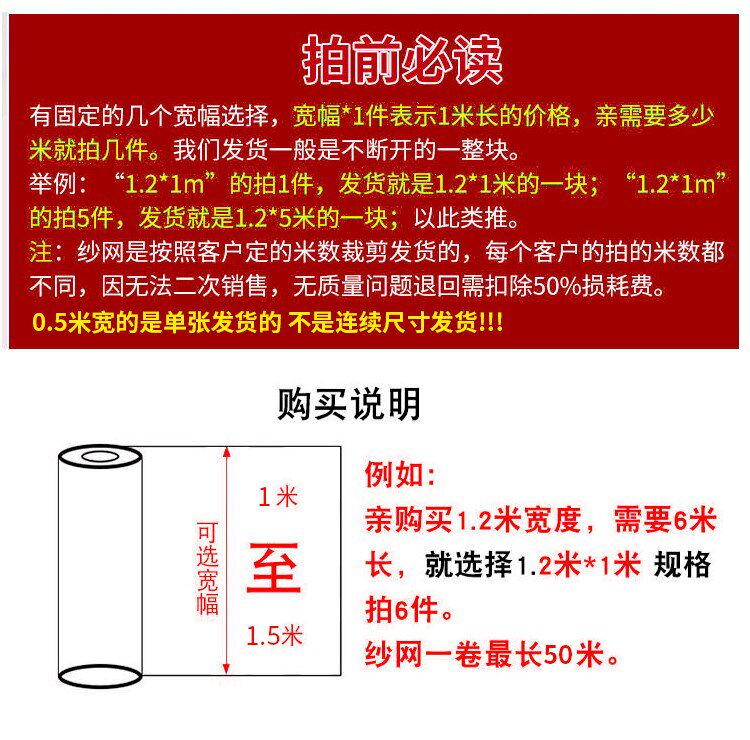 拍前必读

有固定的几个宽幅选择，宽幅*1件表示1米长的价格，亲需要多少米就拍几件。我们发货一般是不断开的一整块。
举例：“1.2*1m”的拍1件，发货就是1.2*1米的一块；“1.2*1m”的拍5件，发货就是1.2*5米的一块；以此类推。
注：纱网是按照客户定的米数裁剪发货的，每个客户的拍的米数都不同，因无法二次销售，无质量问题退回需扣除50%损耗费。
0.5米宽的是单张发货的 不是连续尺寸发货!!!

购买说明

可选宽幅
1米
至
1.5米

例如:
亲购买1.2米宽度，需要6米长，就选择1.2米*1米 规格拍6件。
纱网一卷最长50米。